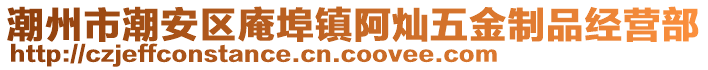 潮州市潮安区庵埠镇阿灿五金制品经营部
http://czjeffconstance.cn.coovee.com